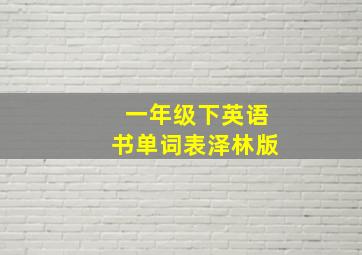 一年级下英语
书单词表泽林版